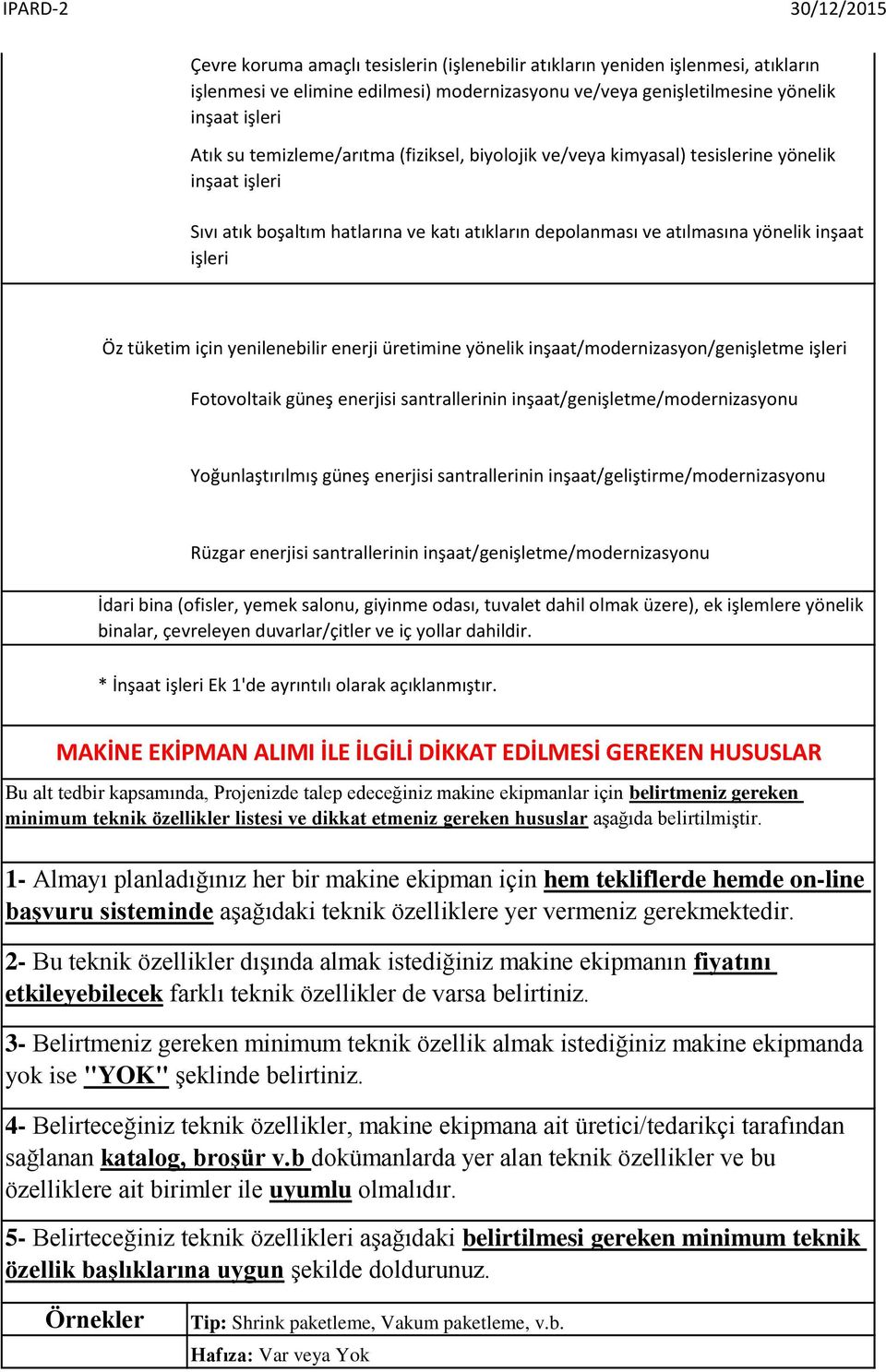 IPARD-2 30/12/2015

Çevre koruma amaçlı tesislerin (işlenebilir atıkların yeniden işlenmesi, atıkların işlenmesi ve elimine edilmesi) modernizasyonu ve/veya genişletilmesine yönelik inşaat işleri

Atık su temizleme/arıtma (fiziksel, biyolojik ve/veya kimyasal) tesislerine yönelik inşaat işleri

Sıvı atık boşaltım hatlarına ve katı atıkların depolanması ve atılmasına yönelik inşaat işleri

Öz tüketim için yenilenebilir enerji üretimine yönelik inşaat/modernizasyon/genişletme işleri

Fotovoltaik güneş enerjisi santrallerinin inşaat/genişletme/modernizasyonu

Yoğunlaştırılmış güneş enerjisi santrallerinin inşaat/geliştirme/modernizasyonu

Rüzgar enerjisi santrallerinin inşaat/genişletme/modernizasyonu

İdari bina (ofisler, yemek salonu, giyinme odası, tuvalet dahil olmak üzere), ek işlemlere yönelik binalar, çevreleyen duvarlar/çitler ve iç yollar dahildir.

* İnşaat işleri Ek 1'de ayrıntılı olarak açıklanmıştır.

MAKİNE EKİPMAN ALIMI İLE İLGİLİ DİKKAT EDİLMESİ GEREKEN HUSUSLAR

Bu alt tedbir kapsamında, Projenizde talep edeceğiniz makine ekipmanlar için belirtmeniz gereken minimum teknik özellikler listesi ve dikkat etmeniz gereken hususlar aşağıda belirtilmiştir.

1- Almayı planladığınız her bir makine ekipman için hem tekliflerde hemde on-line başvuru sisteminde aşağıdaki teknik özelliklere yer vermeniz gerekmektedir.

2- Bu teknik özellikler dışında almak istediğiniz makine ekipmanın fiyatını etkileyebilecek farklı teknik özellikler de varsa belirtiniz.

3- Belirtmeniz gereken minimum teknik özellik almak istediğiniz makine ekipmanda yok ise "YOK" şeklinde belirtiniz.

4- Belirteceğiniz teknik özellikler, makine ekipmana ait üretici/tedarikçi tarafından sağlanan katalog, broşür v.b dokümanlarda yer alan teknik özellikler ve bu özelliklere ait birimler ile uyumlu olmalıdır.

5- Belirteceğiniz teknik özellikleri aşağıdaki belirtilmesi gereken minimum teknik özellik başlıklarına uygun şekilde doldurunuz.

| Örnekler | Tip: Shrink paketleme, Vakum paketleme, v.b. |
|---|---|
| | Hafıza: Var veya Yok |